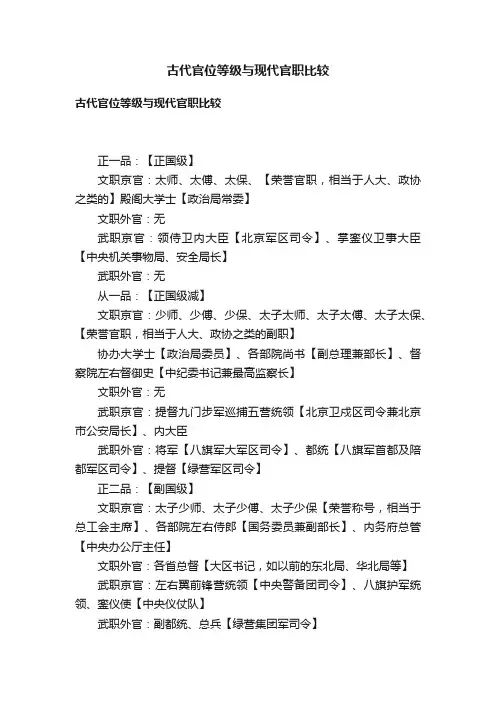 古代官位等级与现代官职比较

古代官位等级与现代官职比较

正一品：【正国级】

文职京官：太师、太傅、太保、【荣誉官职，相当于人大、政协之类的】殿阁大学士【政治局常委】

文职外官：无

武职京官：领侍卫内大臣【北京军区司令】、掌銮仪卫事大臣【中央机关事物局、安全局长】

武职外官：无

从一品：【正国级减】

文职京官：少师、少傅、少保、太子太师、太子太傅、太子太保、【荣誉官职，相当于人大、政协之类的副职】

协办大学士【政治局委员】、各部院尚书【副总理兼部长】、督察院左右督御史【中纪委书记兼最高监察长】

文职外官：无

武职京官：提督九门步军巡捕五营统领【北京卫戍区司令兼北京市公安局长】、内大臣

武职外官：将军【八旗军大军区司令】、都统【八旗军首都及陪都军区司令】、提督【绿营军区司令】

正二品：【副国级】

文职京官：太子少师、太子少傅、太子少保【荣誉称号，相当于总工会主席】、各部院左右侍郎【国务委员兼副部长】、内务府总管【中央办公厅主任】

文职外官：各省总督【大区书记，如以前的东北局、华北局等】

武职京官：左右翼前锋营统领【中央警备团司令】、八旗护军统领、銮仪使【中央仪仗队】

武职外官：副都统、总兵【绿营集团军司令】